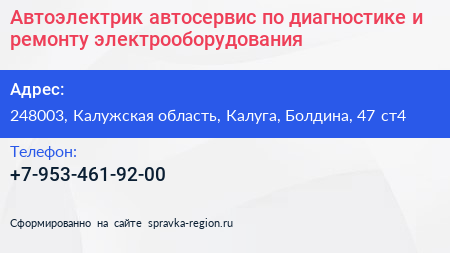 Автоэлектрик автосервис по диагностике и ремонту электрооборудования

Адрес:
248003, Калужская область, Калуга, Болдина, 47 ст4

Телефон:
+7-953-461-92-00

Сформированно на сайте spravka-region.ru